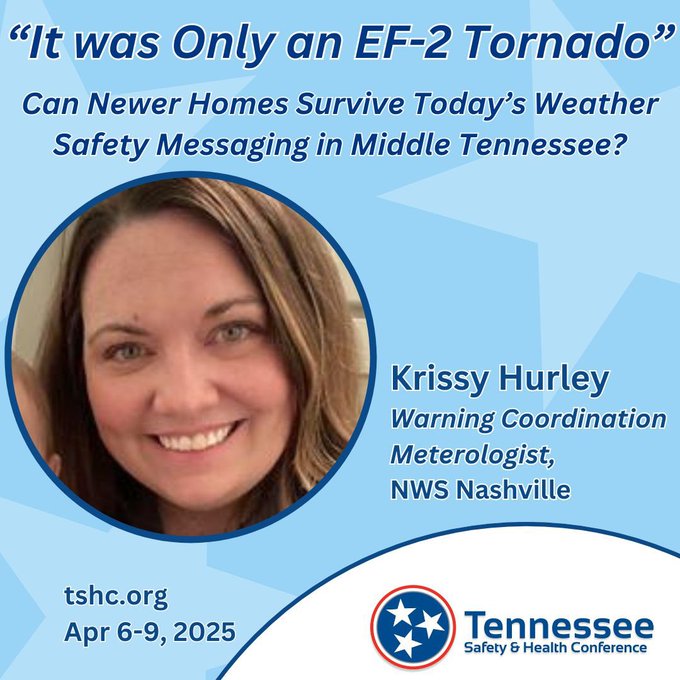 “It was Only an EF-2 Tornado”
Can Newer Homes Survive Today’s Weather Safety Messaging in Middle Tennessee?

Krissy Hurley
Warning Coordination Meterologist,
NWS Nashville

tshc.org
Apr 6-9, 2025

Tennessee
Safety & Health Conference